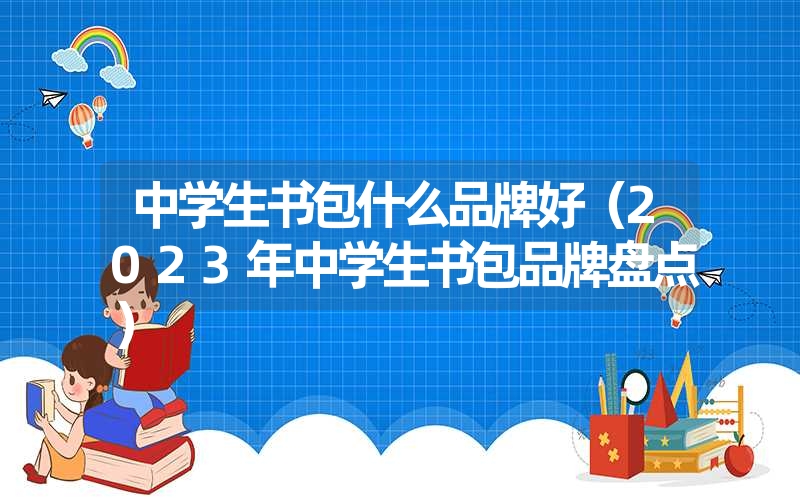 中学生书包什么品牌好（2023年中学生书包品牌盘点）